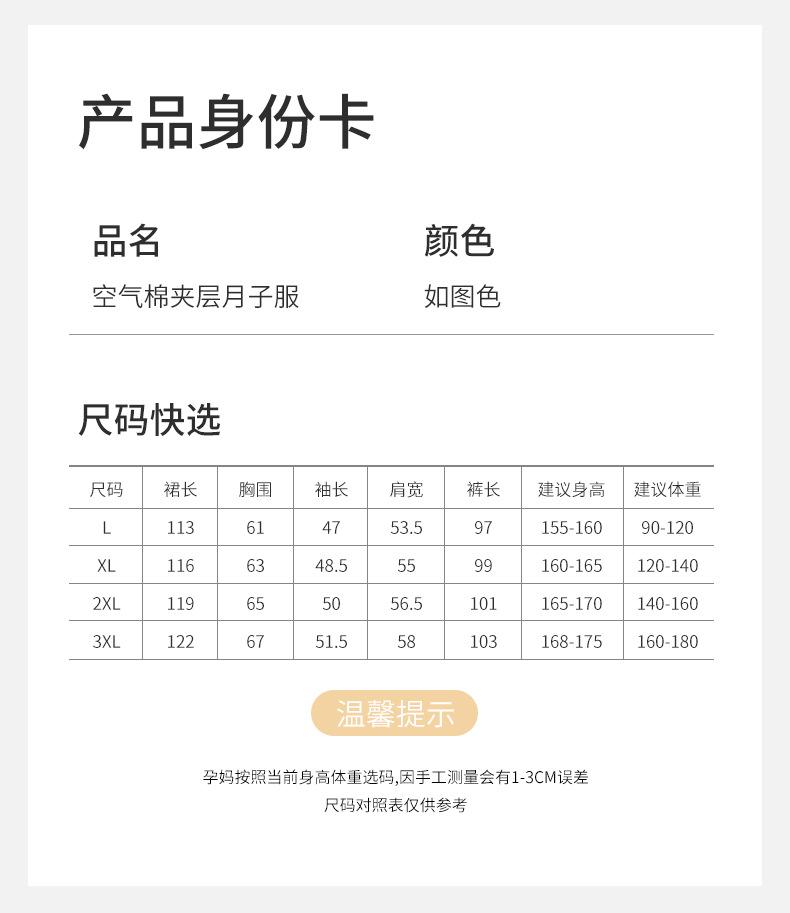 产品身份卡

品名
空气棉夹层月子服

颜色
如图色

尺码快选

| 尺码 | 裙长 | 胸围 | 袖长 | 肩宽 | 裤长 | 建议身高 | 建议体重 |
|---|---|---|---|---|---|---|---|
| L | 113 | 61 | 47 | 53.5 | 97 | 155-160 | 90-120 |
| XL | 116 | 63 | 48.5 | 55 | 99 | 160-165 | 120-140 |
| 2XL | 119 | 65 | 50 | 56.5 | 101 | 165-170 | 140-160 |
| 3XL | 122 | 67 | 51.5 | 58 | 103 | 168-175 | 160-180 |

温馨提示

孕妈按照当前身高体重选码,因手工测量会有1-3CM误差
尺码对照表仅供参考